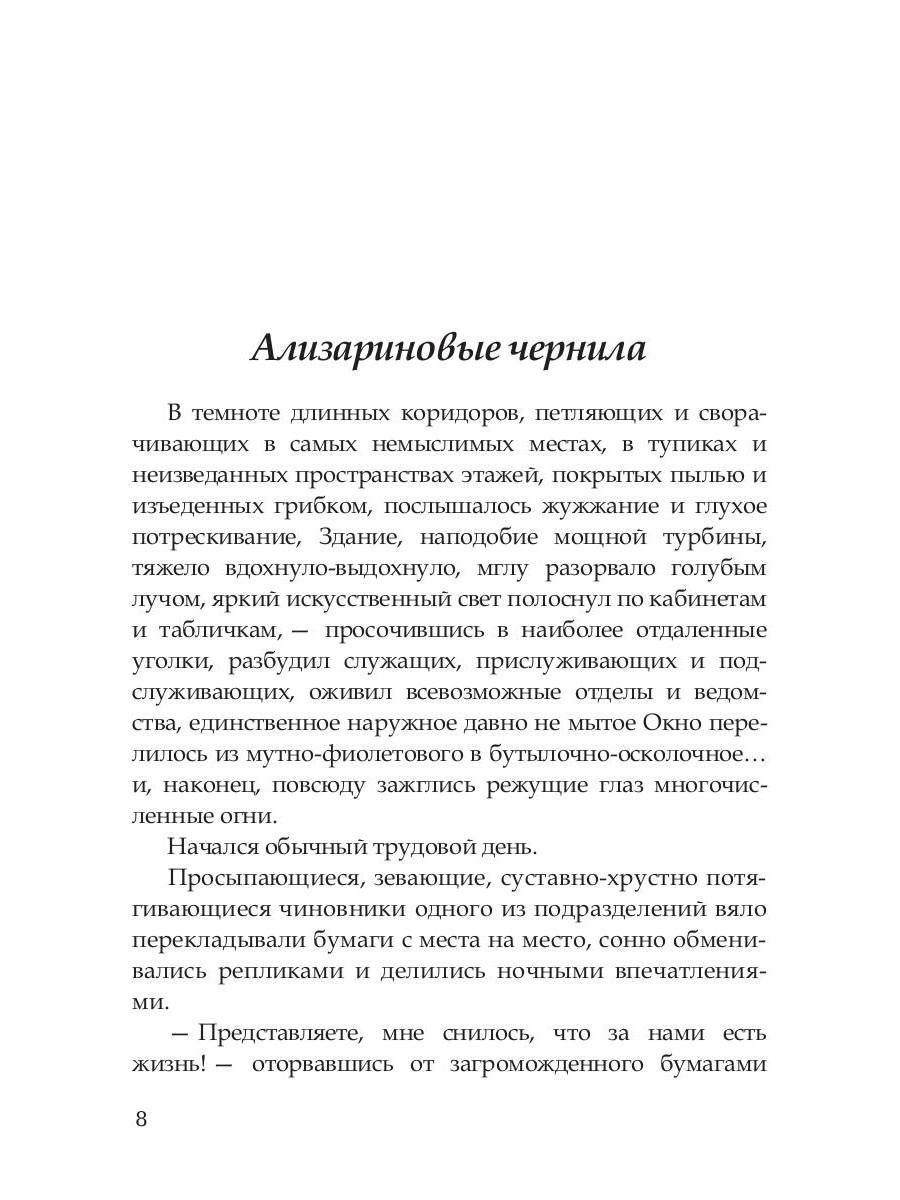 Ализариновые чернила

В темноте длинных коридоров, петляющих и сворачивающих в самых немыслимых местах, в тупиках и неизведанных пространствах этажей, покрытых пылью и изъеденных грибком, послышалось жужжание и глухое потрескивание, Здание, наподобие мощной турбины, тяжело вдохнуло-выдохнуло, мглу разорвало голубым лучом, яркий искусственный свет полоснул по кабинетам и табличкам, — просочившись в наиболее отдаленные уголки, разбудил служащих, прислуживающих и подслуживающих, оживил всевозможные отделы и ведомства, единственное наружное давно не мытое Окно перелилось из мутно-фиолетового в бутылочно-осколочное… и, наконец, повсюду зажглись режущие глаз многочисленные огни.

Начался обычный трудовой день.

Просыпающиеся, зевающие, суставно-хрустно потягивающиеся чиновники одного из подразделений вяло перекладывали бумаги с места на место, сонно обменивались репликами и делились ночными впечатлениями.

— Представляете, мне снилось, что за нами есть жизнь! — оторвавшись от загроможденного бумагами

8